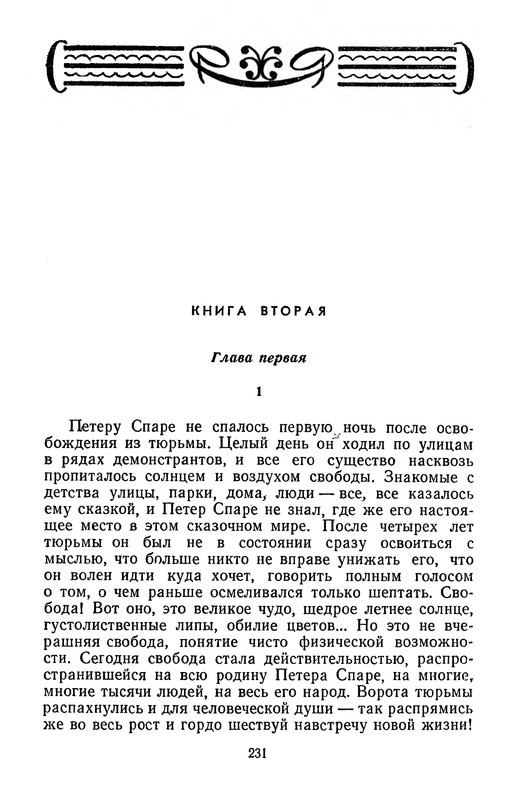 КНИГА ВТОРАЯ

Глава первая

1

Петеру Спаре не спалось первую ночь после освобождения из тюрьмы. Целый день он ходил по улицам в рядах демонстрантов, и все его существо насквозь пропиталось солнцем и воздухом свободы. Знакомые с детства улицы, парки, дома, люди — все, все казалось ему сказкой, и Петер Спаре не знал, где же его настоящее место в этом сказочном мире. После четырех лет тюрьмы он был не в состоянии сразу освоиться с мыслью, что больше никто не вправе унижать его, что он волен идти куда хочет, говорить полным голосом о том, о чем раньше осмеливался только шептать. Свобода! Вот оно, это великое чудо, щедрое летнее солнце, густолиственные липы, обилие цветов... Но это не вчерашняя свобода, понятие чисто физической возможности. Сегодня свобода стала действительностью, распространившейся на всю родину Петера Спаре, на многие, многие тысячи людей, на весь его народ. Ворота тюрьмы распахнулись и для человеческой души — так распрямись же во весь рост и гордо шествуй навстречу новой жизни!

231